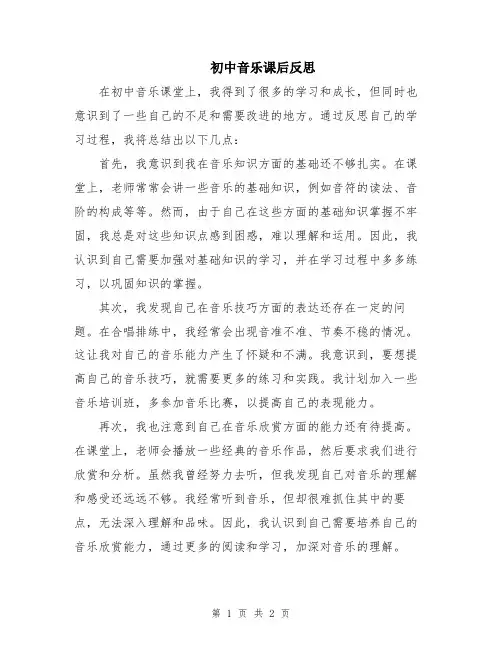 初中音乐课后反思

在初中音乐课堂上，我得到了很多的学习和成长，但同时也意识到了一些自己的不足和需要改进的地方。通过反思自己的学习过程，我将总结出以下几点：

首先，我意识到我在音乐知识方面的基础还不够扎实。在课堂上，老师常常会讲一些音乐的基础知识，例如音符的读法、音阶的构成等等。然而，由于自己在这些方面的基础知识掌握不牢固，我总是对这些知识点感到困惑，难以理解和运用。因此，我认识到自己需要加强对基础知识的学习，并在学习过程中多多练习，以巩固知识的掌握。

其次，我发现自己在音乐技巧方面的表达还存在一定的问题。在合唱排练中，我经常会出现音准不准、节奏不稳的情况。这让我对自己的音乐能力产生了怀疑和不满。我意识到，要想提高自己的音乐技巧，就需要更多的练习和实践。我计划加入一些音乐培训班，多参加音乐比赛，以提高自己的表现能力。

再次，我也注意到自己在音乐欣赏方面的能力还有待提高。在课堂上，老师会播放一些经典的音乐作品，然后要求我们进行欣赏和分析。虽然我曾经努力去听，但我发现自己对音乐的理解和感受还远远不够。我经常听到音乐，但却很难抓住其中的要点，无法深入理解和品味。因此，我认识到自己需要培养自己的音乐欣赏能力，通过更多的阅读和学习，加深对音乐的理解。

第 1 页 共 2 页